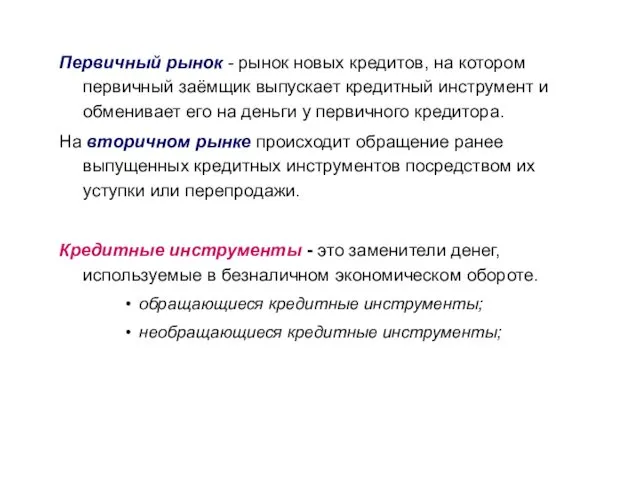 Первичный рынок - рынок новых кредитов, на котором первичный заёмщик выпускает кредитный инструмент и обменивает его на деньги у первичного кредитора.

На вторичном рынке происходит обращение ранее выпущенных кредитных инструментов посредством их уступки или перепродажи.

Кредитные инструменты - это заменители денег, используемые в безналичном экономическом обороте.

• обращающиеся кредитные инструменты;
• необращающиеся кредитные инструменты;